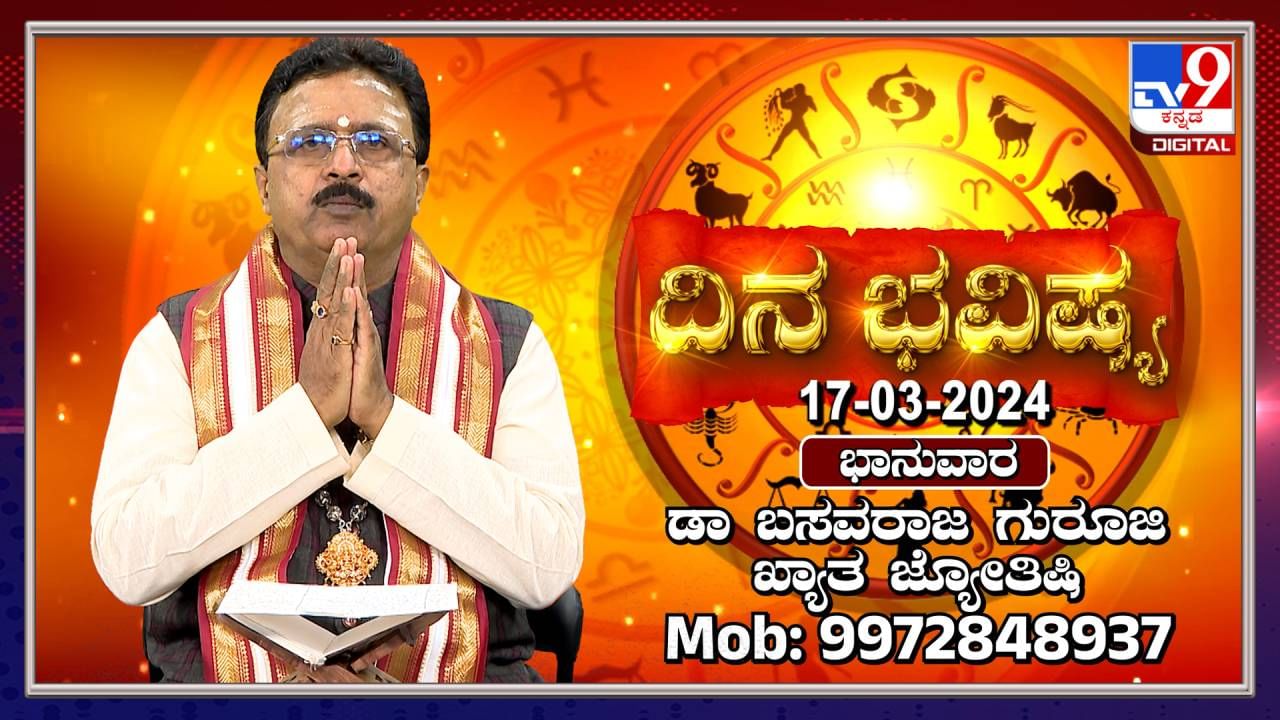 TV9 ಕನ್ನಡ DIGITAL

ದಿನ ಭವಿಷ್ಯ

17-03-2024

ಭಾನುವಾರ

ಡಾ ಬಸವರಾಜ ಗುರೂಜಿ
ಖ್ಯಾತ ಜ್ಯೋತಿಷಿ
Mob: 9972848937